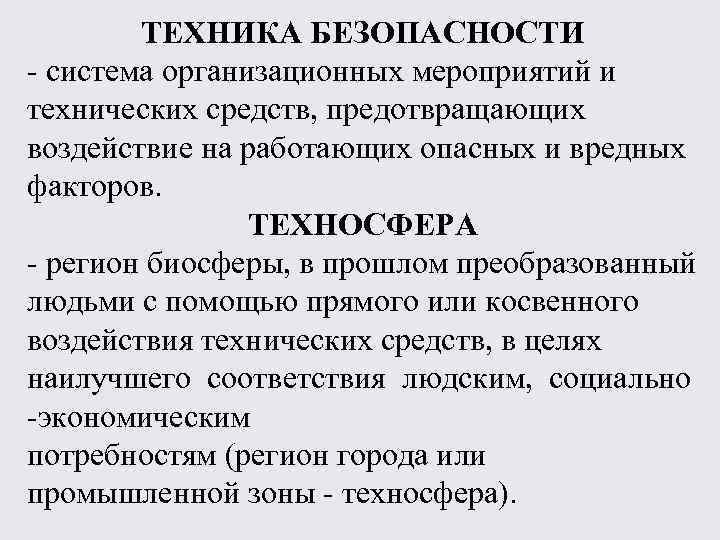 ТЕХНИКА БЕЗОПАСНОСТИ
- система организационных мероприятий и технических средств, предотвращающих воздействие на работающих опасных и вредных факторов.

ТЕХНОСФЕРА
- регион биосферы, в прошлом преобразованный людьми с помощью прямого или косвенного воздействия технических средств, в целях наилучшего соответствия людским, социально -экономическим
потребностям (регион города или промышленной зоны - техносфера).